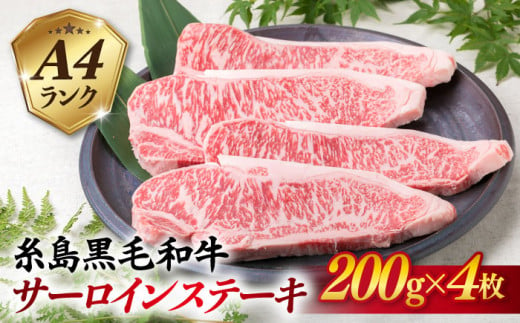 A4
ランク

糸島黒毛和牛
サーロインステーキ

200g×4枚